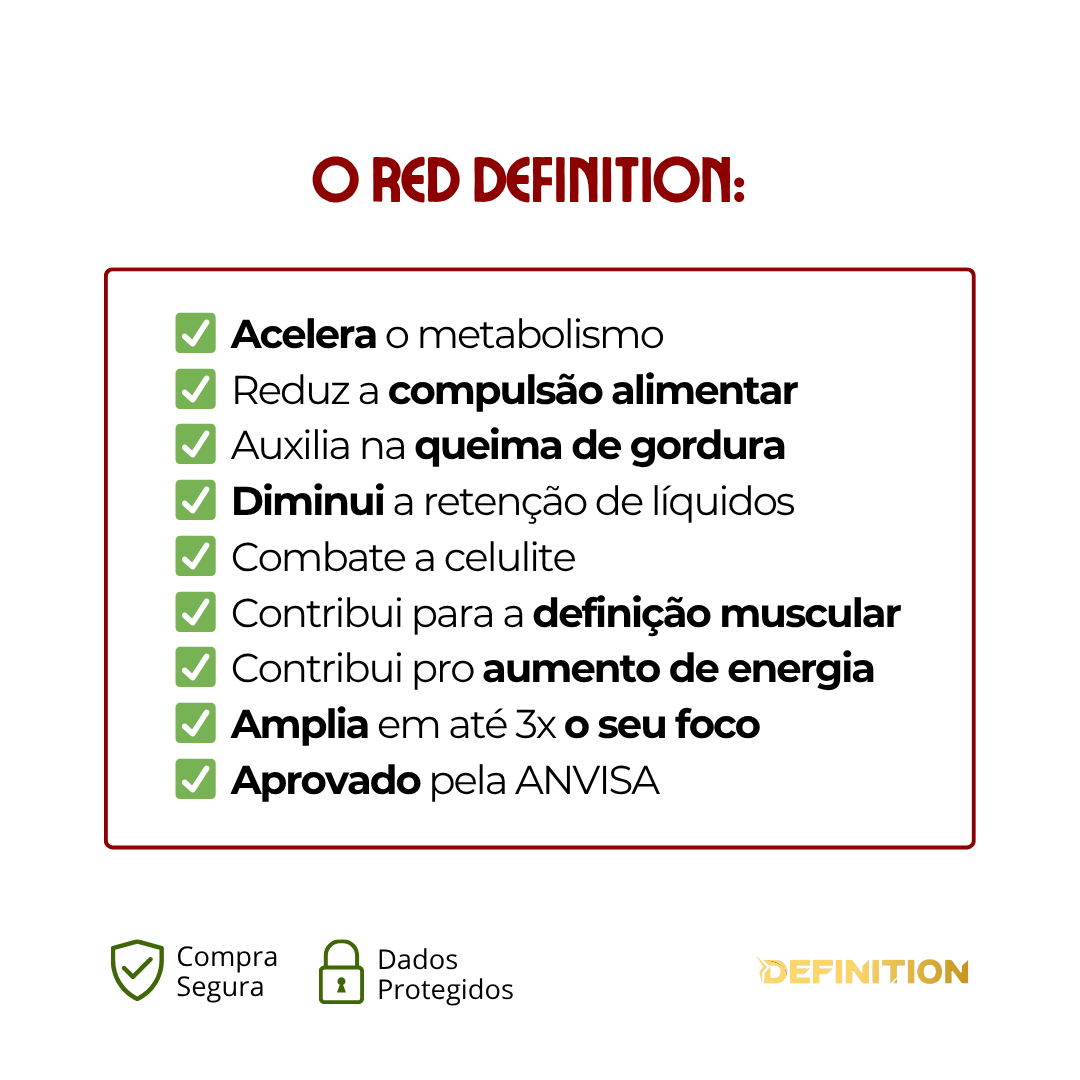 O RED DEFINITION:

✅ Acelera o metabolismo
✅ Reduz a compulsão alimentar
✅ Auxilia na queima de gordura
✅ Diminui a retenção de líquidos
✅ Combate a celulite
✅ Contribui para a definição muscular
✅ Contribui pro aumento de energia
✅ Amplia em até 3x o seu foco
✅ Aprovado pela ANVISA

Compra Segura

Dados Protegidos

DEFINITION